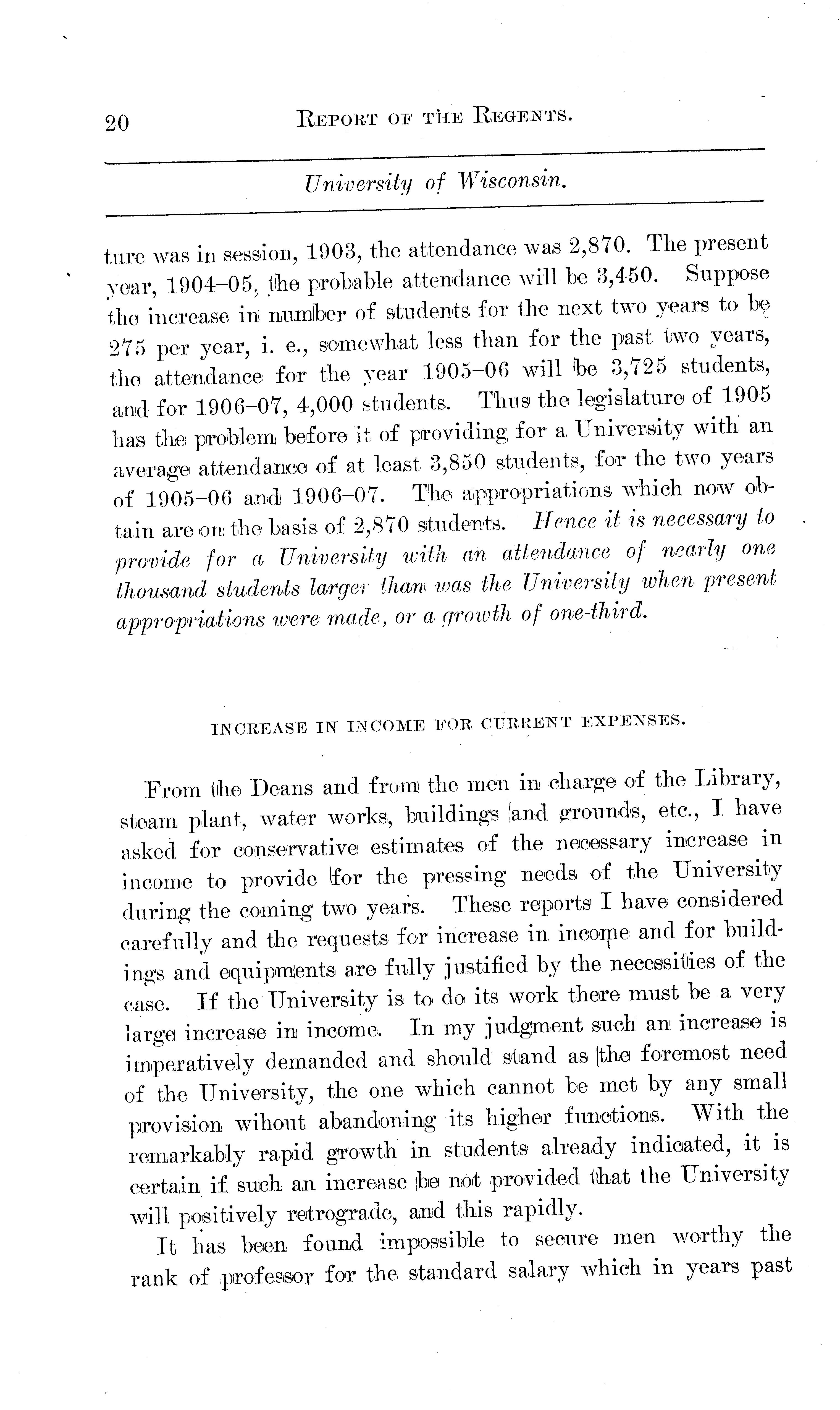 20 REPORT OF THE REGENTS.

University of Wisconsin.

ture was in session, 1903, the attendance was 2,870. The present year, 1904–05, the probable attendance will be 3,450. Suppose the increase in number of students for the next two years to be 275 per year, i. e., somewhat less than for the past two years, the attendance for the year 1905–06 will be 3,725 students, and for 1906–07, 4,000 students. Thus the legislature of 1905 has the problem before it of providing for a University with an average attendance of at least 3,850 students, for the two years of 1905–06 and 1906–07. The appropriations which now obtain are on the basis of 2,870 students. Hence it is necessary to provide for a University with an attendance of nearly one thousand students larger than was the University when present appropriations were made, or a growth of one-third.

INCREASE IN INCOME FOR CURRENT EXPENSES.

From the Deans and from the men in charge of the Library, steam plant, water works, buildings and grounds, etc., I have asked for conservative estimates of the necessary increase in income to provide for the pressing needs of the University during the coming two years. These reports I have considered carefully and the requests for increase in income and for buildings and equipments are fully justified by the necessities of the case. If the University is to do its work there must be a very large increase in income. In my judgment such an increase is imperatively demanded and should stand as the foremost need of the University, the one which cannot be met by any small provision wihout abandoning its higher functions. With the remarkably rapid growth in students already indicated, it is certain if such an increase be not provided that the University will positively retrograde, and this rapidly.

It has been found impossible to secure men worthy the rank of professor for the standard salary which in years past